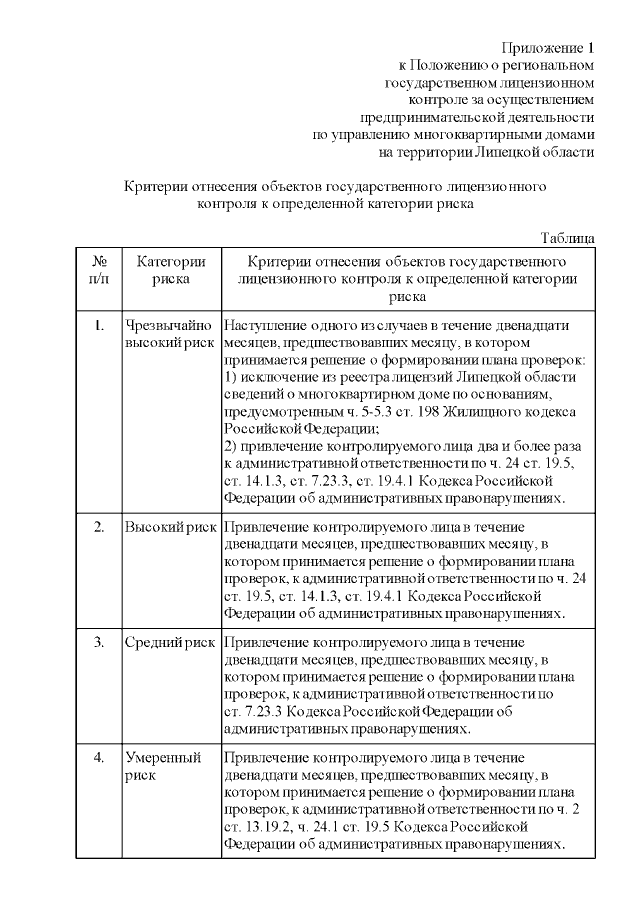 Приложение 1
к Положению о региональном государственном лицензионном контроле за осуществлением предпринимательской деятельности по управлению многоквартирными домами на территории Липецкой области

Критерии отнесения объектов государственного лицензионного контроля к определенной категории риска

Таблица

| № п/п | Категории риска | Критерии отнесения объектов государственного лицензионного контроля к определенной категории риска |
|---|---|---|
| 1. | Чрезвычайно высокий риск | Наступление одного из случаев в течение двенадцати месяцев, предшествовавших месяцу, в котором принимается решение о формировании плана проверок: 1) исключение из реестра лицензий Липецкой области сведений о многоквартирном доме по основаниям, предусмотренным ч. 5-5.3 ст. 198 Жилищного кодекса Российской Федерации; 2) привлечение контролируемого лица два и более раза к административной ответственности по ч. 24 ст. 19.5, ст. 14.1.3, ст. 7.23.3, ст. 19.4.1 Кодекса Российской Федерации об административных правонарушениях. |
| 2. | Высокий риск | Привлечение контролируемого лица в течение двенадцати месяцев, предшествовавших месяцу, в котором принимается решение о формировании плана проверок, к административной ответственности по ч. 24 ст. 19.5, ст. 14.1.3, ст. 19.4.1 Кодекса Российской Федерации об административных правонарушениях. |
| 3. | Средний риск | Привлечение контролируемого лица в течение двенадцати месяцев, предшествовавших месяцу, в котором принимается решение о формировании плана проверок, к административной ответственности по ст. 7.23.3 Кодекса Российской Федерации об административных правонарушениях. |
| 4. | Умеренный риск | Привлечение контролируемого лица в течение двенадцати месяцев, предшествовавших месяцу, в котором принимается решение о формировании плана проверок, к административной ответственности по ч. 2 ст. 13.19.2, ч. 24.1 ст. 19.5 Кодекса Российской Федерации об административных правонарушениях. |